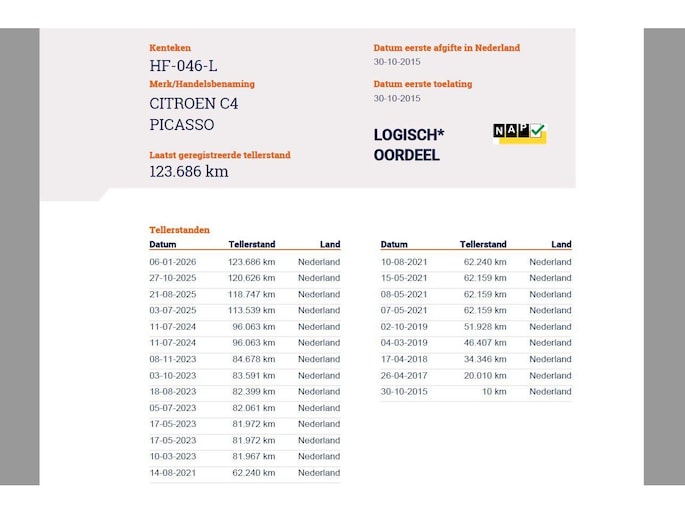 Kenteken
HF-046-L
Merk/Handelsbenaming
CITROEN C4 PICASSO

Laatst geregistreerde tellerstand
123.686 km

Datum eerste afgifte in Nederland
30-10-2015
Datum eerste toelating
30-10-2015

LOGISCH* OORDEEL

NAP

Tellerstanden

| Datum | Tellerstand | Land |
|---|---|---|
| 06-01-2026 | 123.686 km | Nederland |
| 27-10-2025 | 120.626 km | Nederland |
| 21-08-2025 | 118.747 km | Nederland |
| 03-07-2025 | 113.539 km | Nederland |
| 11-07-2024 | 96.063 km | Nederland |
| 11-07-2024 | 96.063 km | Nederland |
| 08-11-2023 | 84.678 km | Nederland |
| 03-10-2023 | 83.591 km | Nederland |
| 18-08-2023 | 82.399 km | Nederland |
| 05-07-2023 | 82.061 km | Nederland |
| 17-05-2023 | 81.972 km | Nederland |
| 17-05-2023 | 81.972 km | Nederland |
| 10-03-2023 | 81.967 km | Nederland |
| 14-08-2021 | 62.240 km | Nederland |

| Datum | Tellerstand | Land |
|---|---|---|
| 10-08-2021 | 62.240 km | Nederland |
| 15-05-2021 | 62.159 km | Nederland |
| 08-05-2021 | 62.159 km | Nederland |
| 07-05-2021 | 62.159 km | Nederland |
| 02-10-2019 | 51.928 km | Nederland |
| 04-03-2019 | 46.407 km | Nederland |
| 17-04-2018 | 34.346 km | Nederland |
| 26-04-2017 | 20.010 km | Nederland |
| 30-10-2015 | 10 km | Nederland |